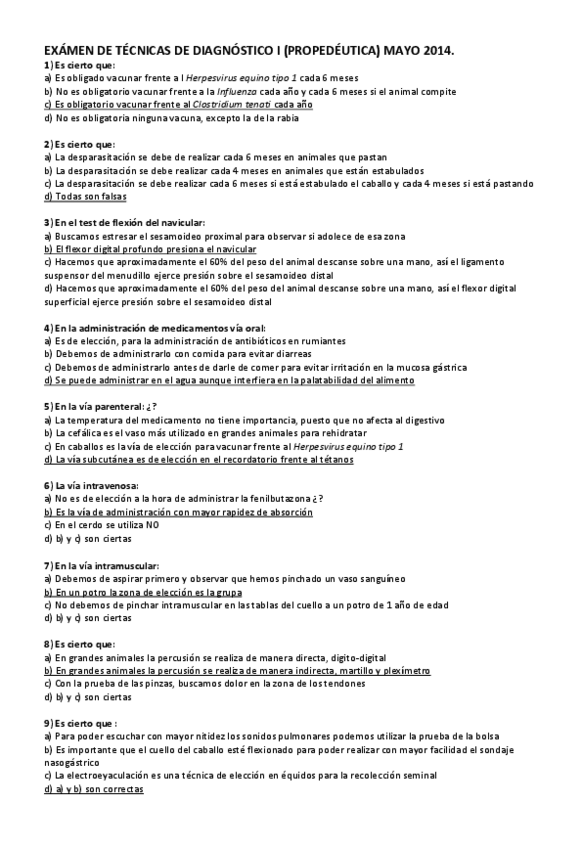 EXÁMEN DE TÉCNICAS DE DIAGNÓSTICO I (PROPEDÉUTICA) MAYO 2014.

1) Es cierto que:
a) Es obligado vacunar frente a l Herpesvirus equino tipo 1 cada 6 meses
b) No es obligatorio vacunar frente a la Influenza cada año y cada 6 meses si el animal compite
c) Es obligatorio vacunar frente al Clostridium tenati cada año
d) No es obligatoria ninguna vacuna, excepto la de la rabia

2) Es cierto que:
a) La desparasitación se debe de realizar cada 6 meses en animales que pastan
b) La desparasitación se debe realizar cada 4 meses en animales que están estabulados
c) La desparasitación se debe realizar cada 6 meses si está estabulado el caballo y cada 4 meses si está pastando
d) Todas son falsas

3) En el test de flexión del navicular:
a) Buscamos estresar el sesamoideo proximal para observar si adolece de esa zona
b) El flexor digital profundo presiona el navicular
c) Hacemos que aproximadamente el 60% del peso del animal descanse sobre una mano, así el ligamento suspensor del menudillo ejerce presión sobre el sesamoideo distal
d) Hacemos que aproximadamente el 60% del peso del animal descanse sobre una mano, así el flexor digital superficial ejerce presión sobre el sesamoideo distal

4) En la administración de medicamentos vía oral:
a) Es de elección, para la administración de antibióticos en rumiantes
b) Debemos de administrarlo con comida para evitar diarreas
c) Debemos de administrarlo antes de darle de comer para evitar irritación en la mucosa gástrica
d) Se puede administrar en el agua aunque interfiera en la palatabilidad del alimento

5) En la vía parenteral: ¿?
a) La temperatura del medicamento no tiene importancia, puesto que no afecta al digestivo
b) La cefálica es el vaso más utilizado en grandes animales para rehidratar
c) En caballos es la vía de elección para vacunar frente al Herpesvirus equino tipo 1
d) La vía subcutánea es de elección en el recordatorio frente al tétanos

6) La vía intravenosa:
a) No es de elección a la hora de administrar la fenilbutazona ¿?
b) Es la vía de administración con mayor rapidez de absorción
c) En el cerdo se utiliza NO
d) b) y c) son ciertas

7) En la vía intramuscular:
a) Debemos de aspirar primero y observar que hemos pinchado un vaso sanguíneo
b) En un potro la zona de elección es la grupa
c) No debemos de pinchar intramuscular en las tablas del cuello a un potro de 1 año de edad
d) b) y c) son ciertas

8) Es cierto que:
a) En grandes animales la percusión se realiza de manera directa, digito-digital
b) En grandes animales la percusión se realiza de manera indirecta, martillo y plexímetro
c) Con la prueba de las pinzas, buscamos dolor en la zona de los tendones
d) b) y c) son ciertas

9) Es cierto que :
a) Para poder escuchar con mayor nitidez los sonidos pulmonares podemos utilizar la prueba de la bolsa
b) Es importante que el cuello del caballo esté flexionado para poder realizar con mayor facilidad el sondaje nasogástrico
c) La electroeyaculación es una técnica de elección en équidos para la recolección seminal
d) a) y b) son correctas